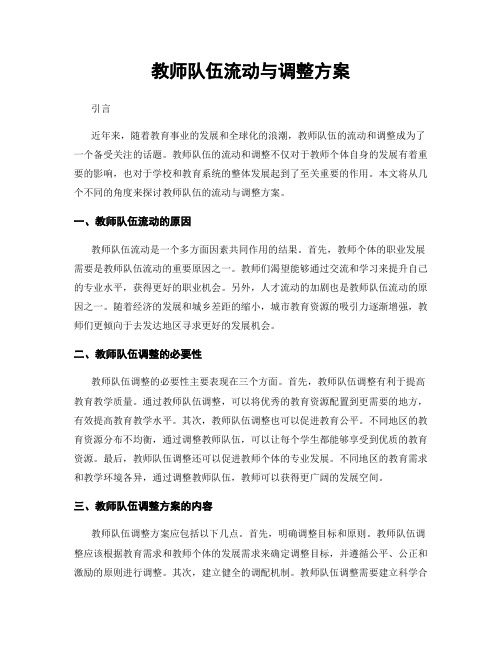 教师队伍流动与调整方案

引言

近年来，随着教育事业的发展和全球化的浪潮，教师队伍的流动和调整成为了一个备受关注的话题。教师队伍的流动和调整不仅对于教师个体自身的发展有着重要的影响，也对于学校和教育系统的整体发展起到了至关重要的作用。本文将从几个不同的角度来探讨教师队伍的流动与调整方案。

一、教师队伍流动的原因

教师队伍流动是一个多方面因素共同作用的结果。首先，教师个体的职业发展需要是教师队伍流动的重要原因之一。教师们渴望能够通过交流和学习来提升自己的专业水平，获得更好的职业机会。另外，人才流动的加剧也是教师队伍流动的原因之一。随着经济的发展和城乡差距的缩小，城市教育资源的吸引力逐渐增强，教师们更倾向于去发达地区寻求更好的发展机会。

二、教师队伍调整的必要性

教师队伍调整的必要性主要表现在三个方面。首先，教师队伍调整有利于提高教育教学质量。通过教师队伍调整，可以将优秀的教育资源配置到更需要的地方，有效提高教育教学水平。其次，教师队伍调整也可以促进教育公平。不同地区的教育资源分布不均衡，通过调整教师队伍，可以让每个学生都能够享受到优质的教育资源。最后，教师队伍调整还可以促进教师个体的专业发展。不同地区的教育需求和教学环境各异，通过调整教师队伍，教师可以获得更广阔的发展空间。

三、教师队伍调整方案的内容

教师队伍调整方案应包括以下几点。首先，明确调整目标和原则。教师队伍调整应该根据教育需求和教师个体的发展需求来确定调整目标，并遵循公平、公正和激励的原则进行调整。其次，建立健全的调配机制。教师队伍调整需要建立科学合